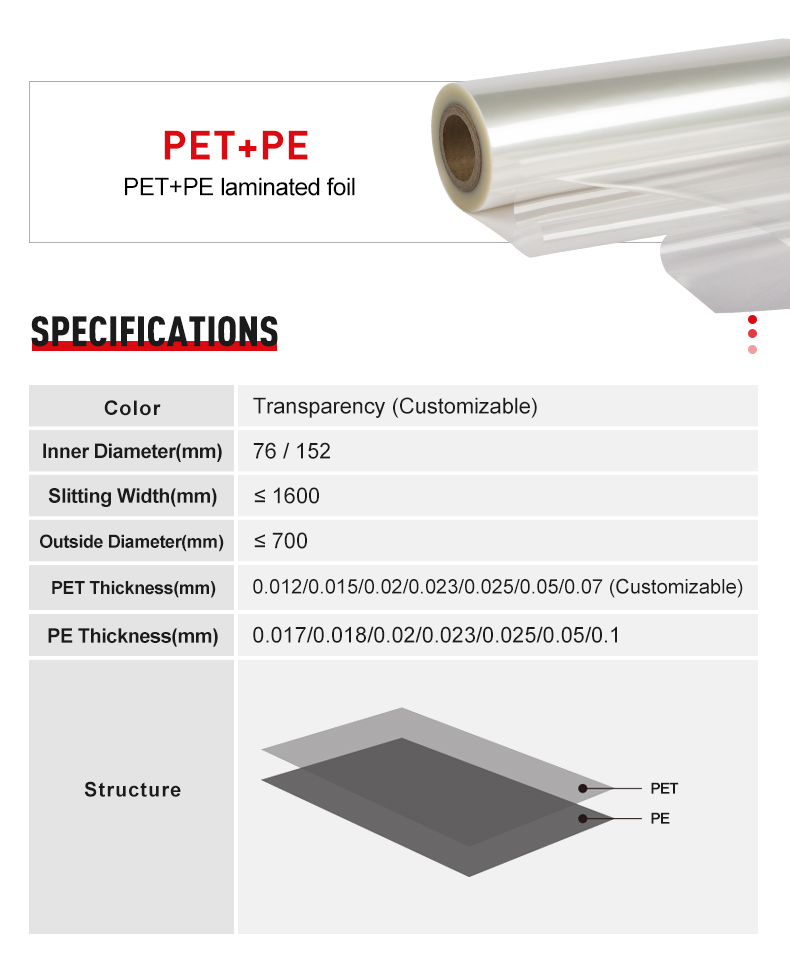 PET+PE
PET+PE laminated foil

SPECIFICATIONS

| Color | Transparency (Customizable) |
|---|---|
| Inner Diameter(mm) | 76 / 152 |
| Slitting Width(mm) | ≤ 1600 |
| Outside Diameter(mm) | ≤ 700 |
| PET Thickness(mm) | 0.012/0.015/0.02/0.023/0.025/0.05/0.07 (Customizable) |
| PE Thickness(mm) | 0.017/0.018/0.02/0.023/0.025/0.05/0.1 |
| Structure | PET PE |